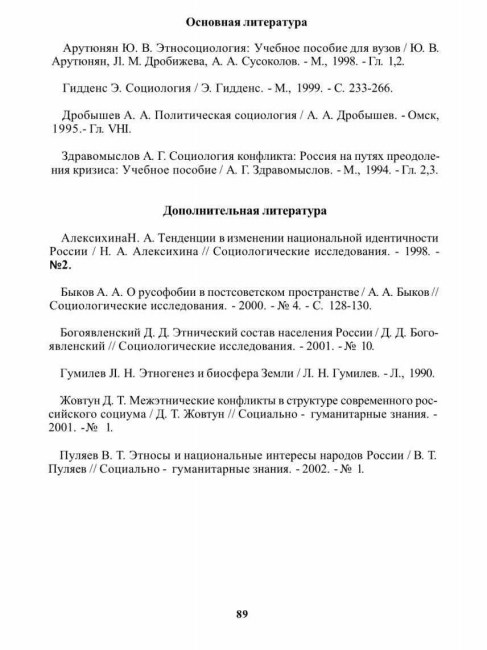 Основная литература

Арутюнян Ю. В. Этносоциология: Учебное пособие для вузов / Ю. В. Арутюнян, Л. М. Дробижева, А. А. Сусоколов. - М., 1998. - Гл. 1,2.

Гидденс Э. Социология / Э. Гидденс. - М., 1999. - С. 233-266.

Дробышев А. А. Политическая социология / А. А. Дробышев. - Омск, 1995.- Гл. VHI.

Здравомыслов А. Г. Социология конфликта: Россия на путях преодоления кризиса: Учебное пособие / А. Г. Здравомыслов. - М., 1994. - Гл. 2,3.

Дополнительная литература

АлексихинаН. А. Тенденции в изменении национальной идентичности России / Н. А. Алексихина // Социологические исследования. - 1998. - №2.

Быков А. А. О русофобии в постсоветском пространстве / А. А. Быков // Социологические исследования. - 2000. - № 4. - С. 128-130.

Богоявленский Д. Д. Этнический состав населения России / Д. Д. Богоявленский // Социологические исследования. - 2001. - № 10.

Гумилев Л. Н. Этногенез и биосфера Земли / Л. Н. Гумилев. - Л., 1990.

Жовтун Д. Т. Межэтнические конфликты в структуре современного российского социума / Д. Т. Жовтун // Социально - гуманитарные знания. - 2001. -№ 1.

Пуляев В. Т. Этносы и национальные интересы народов России / В. Т. Пуляев // Социально - гуманитарные знания. - 2002. - № 1.

89